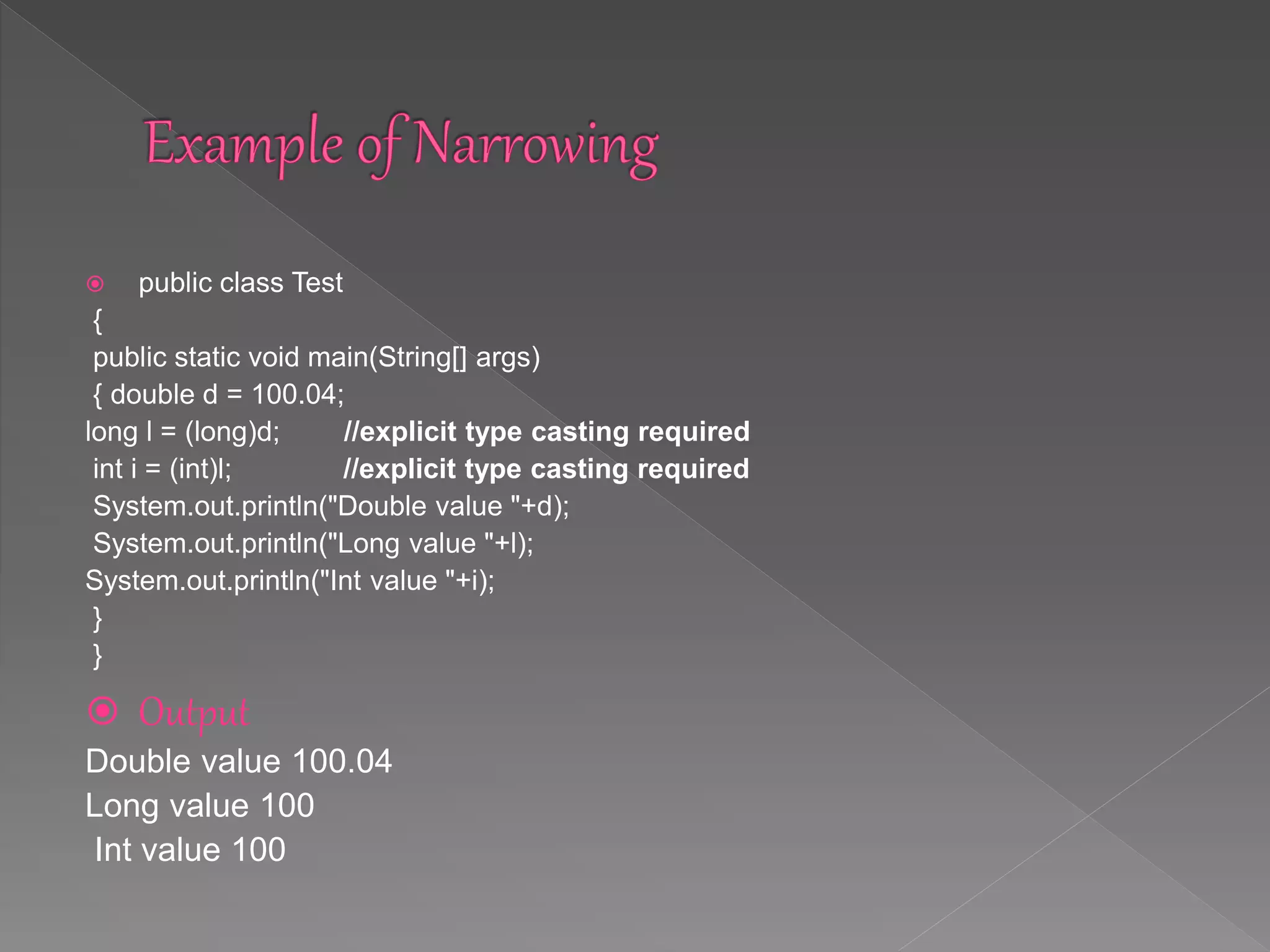 Example of Narrowing

public class Test
{
public static void main(String[] args)
{ double d = 100.04;
long l = (long)d; //explicit type casting required
int i = (int)l; //explicit type casting required
System.out.println("Double value "+d);
System.out.println("Long value "+l);
System.out.println("Int value "+i);
}
}

Output
Double value 100.04
Long value 100
Int value 100